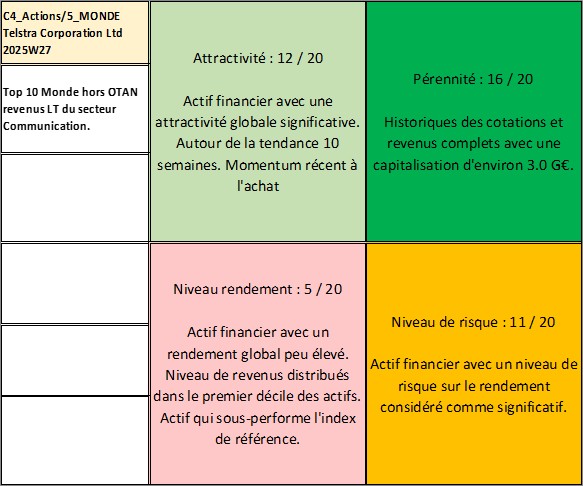 C4_Actions/5_MONDE
Telstra Corporation Ltd
2025W27

Top 10 Monde hors OTAN revenus LT du secteur Communication.

Attractivité : 12 / 20

Actif financier avec une attractivité globale significative. Autour de la tendance 10 semaines. Momentum récent à l'achat

Pérennité : 16 / 20

Historiques des cotations et revenus complets avec une capitalisation d'environ 3.0 G€.

Niveau rendement : 5 / 20

Actif financier avec un rendement global peu élevé. Niveau de revenus distribués dans le premier décile des actifs. Actif qui sous-performe l'index de référence.

Niveau de risque : 11 / 20

Actif financier avec un niveau de risque sur le rendement considéré comme significatif.